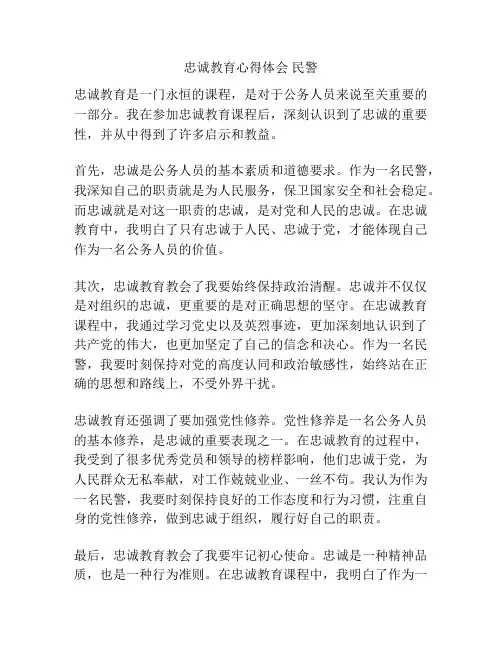 忠诚教育心得体会 民警

忠诚教育是一门永恒的课程，是对于公务人员来说至关重要的一部分。我在参加忠诚教育课程后，深刻认识到了忠诚的重要性，并从中得到了许多启示和教益。

首先，忠诚是公务人员的基本素质和道德要求。作为一名民警，我深知自己的职责就是为人民服务，保卫国家安全和社会稳定。而忠诚就是对这一职责的忠诚，是对党和人民的忠诚。在忠诚教育中，我明白了只有忠诚于人民、忠诚于党，才能体现自己作为一名公务人员的价值。

其次，忠诚教育教会了我要始终保持政治清醒。忠诚并不仅仅是对组织的忠诚，更重要的是对正确思想的坚守。在忠诚教育课程中，我通过学习党史以及英烈事迹，更加深刻地认识到了共产党的伟大，也更加坚定了自己的信念和决心。作为一名民警，我要时刻保持对党的高度认同和政治敏感性，始终站在正确的思想和路线上，不受外界干扰。

忠诚教育还强调了要加强党性修养。党性修养是一名公务人员的基本修养，是忠诚的重要表现之一。在忠诚教育的过程中，我受到了很多优秀党员和领导的榜样影响，他们忠诚于党，为人民群众无私奉献，对工作兢兢业业、一丝不苟。我认为作为一名民警，我要时刻保持良好的工作态度和行为习惯，注重自身的党性修养，做到忠诚于组织，履行好自己的职责。

最后，忠诚教育教会了我要牢记初心使命。忠诚是一种精神品质，也是一种行为准则。在忠诚教育课程中，我明白了作为一